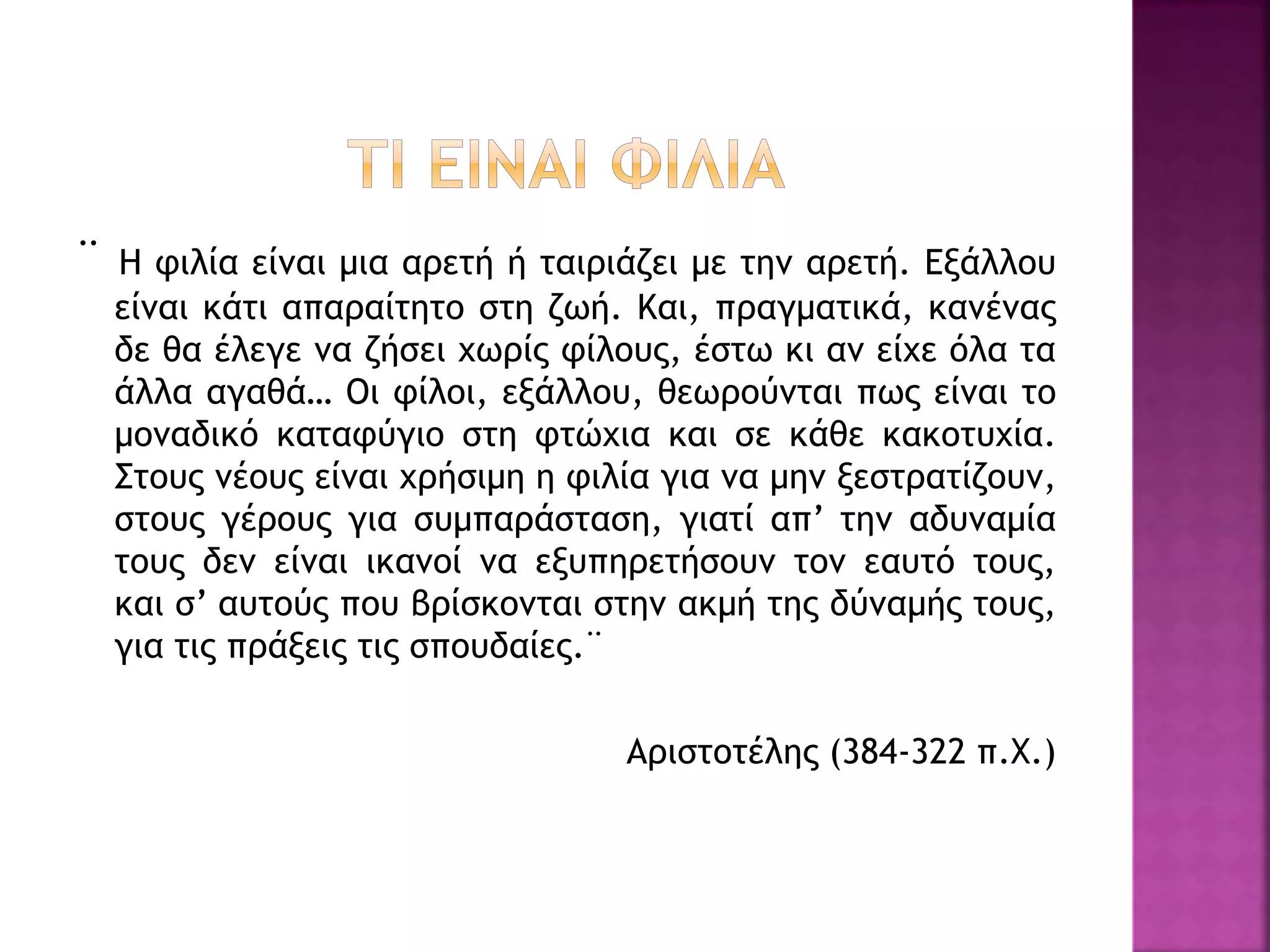 ΤΙ ΕΙΝΑΙ ΦΙΛΙΑ

¨ Η φιλία είναι μια αρετή ή ταιριάζει με την αρετή. Εξάλλου είναι κάτι απαραίτητο στη ζωή. Και, πραγματικά, κανένας δε θα έλεγε να ζήσει χωρίς φίλους, έστω κι αν είχε όλα τα άλλα αγαθά… Οι φίλοι, εξάλλου, θεωρούνται πως είναι το μοναδικό καταφύγιο στη φτώχια και σε κάθε κακοτυχία. Στους νέους είναι χρήσιμη η φιλία για να μην ξεστρατίζουν, στους γέρους για συμπαράσταση, γιατί απ' την αδυναμία τους δεν είναι ικανοί να εξυπηρετήσουν τον εαυτό τους, και σ' αυτούς που βρίσκονται στην ακμή της δύναμής τους, για τις πράξεις τις σπουδαίες.¨

Αριστοτέλης (384-322 π.Χ.)